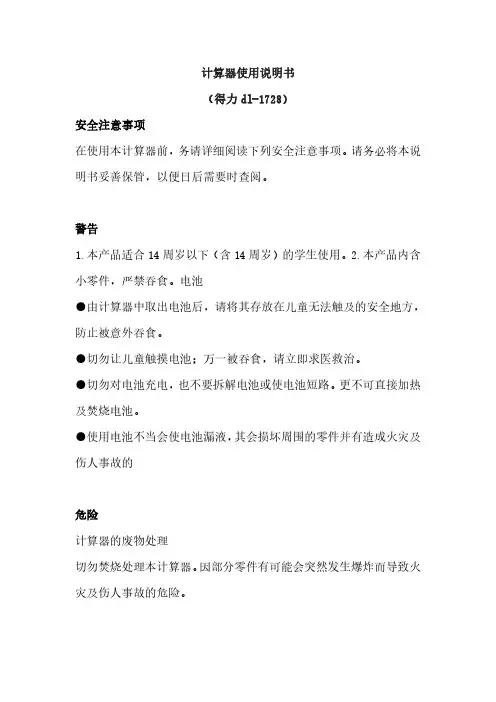 计算器使用说明书

（得力 dl-1728）

安全注意事项

在使用本计算器前，务请详细阅读下列安全注意事项。请务必将本说明书妥善保管，以便日后需要时查阅。

警告

1.本产品适合 14 周岁以下（含 14 周岁）的学生使用。2.本产品内含小零件，严禁吞食。电池

●由计算器中取出电池后，请将其存放在儿童无法触及的安全地方，防止被意外吞食。

●切勿让儿童触摸电池；万一被吞食，请立即求医救治。

●切勿对电池充电，也不要拆解电池或使电池短路。更不可直接加热及焚烧电池。

●使用电池不当会使电池漏液，其会损坏周围的零件并有造成火灾及伤人事故的

危险

计算器的废物处理

切勿焚烧处理本计算器。因部分零件有可能会突然发生爆炸而导致火灾及伤人事故的危险。